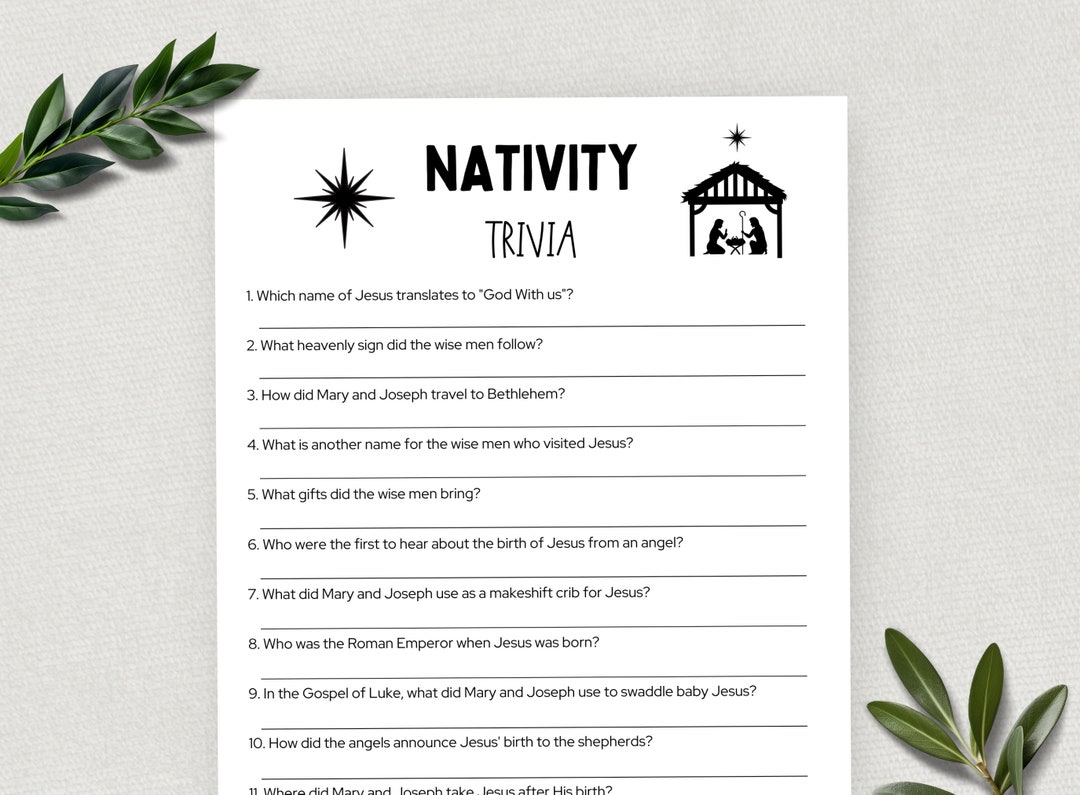 NATIVITY
TRIVIA

1. Which name of Jesus translates to "God With us"?

2. What heavenly sign did the wise men follow?

3. How did Mary and Joseph travel to Bethlehem?

4. What is another name for the wise men who visited Jesus?

5. What gifts did the wise men bring?

6. Who were the first to hear about the birth of Jesus from an angel?

7. What did Mary and Joseph use as a makeshift crib for Jesus?

8. Who was the Roman Emperor when Jesus was born?

9. In the Gospel of Luke, what did Mary and Joseph use to swaddle baby Jesus?

10. How did the angels announce Jesus' birth to the shepherds?

11. Where did Mary and Joseph take Jesus after His birth?